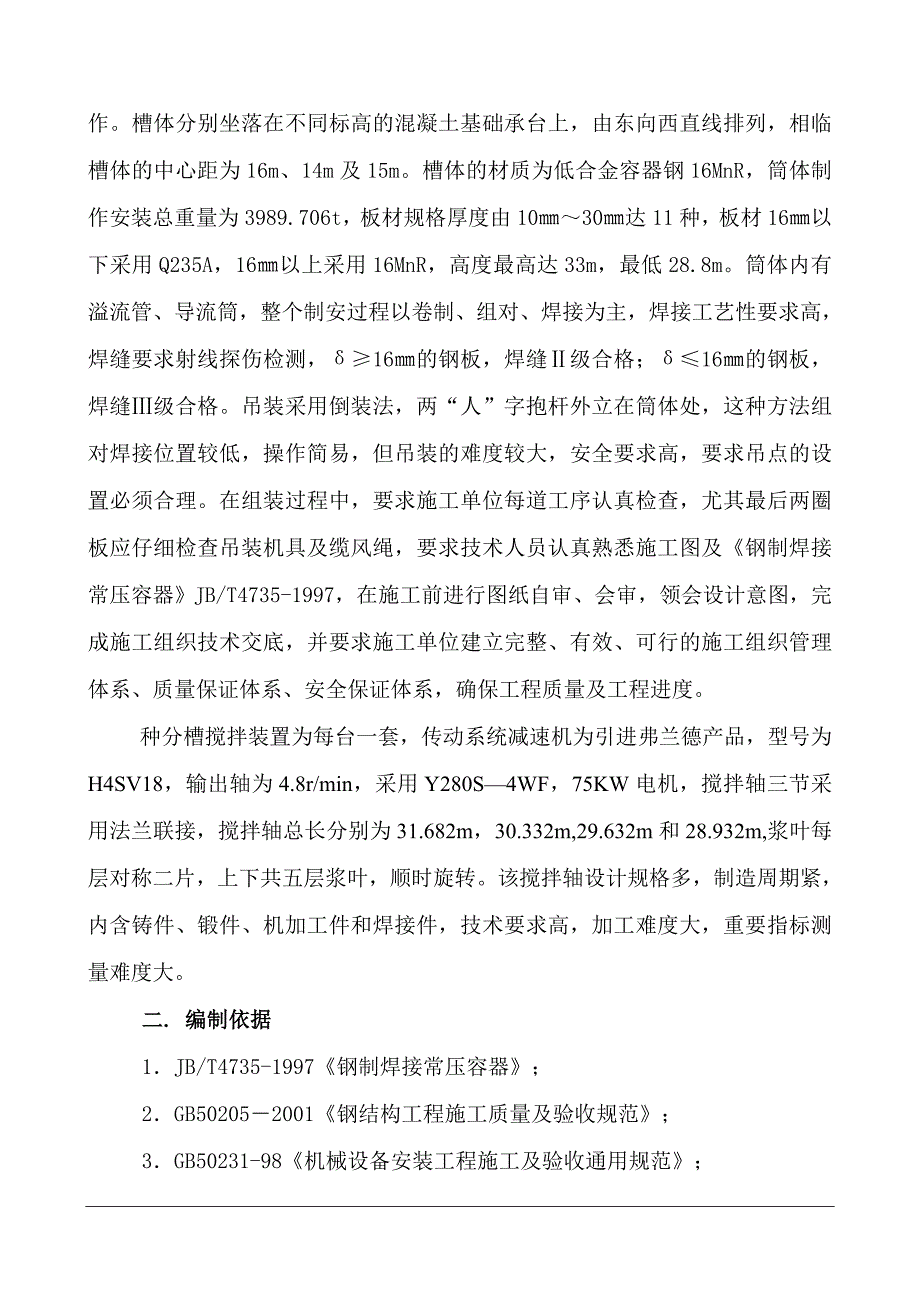 作。槽体分别坐落在不同标高的混凝土基础承台上，由东向西直线排列，相临槽体的中心距为 16m、14m 及 15m。槽体的材质为低合金容器钢 16MnR，筒体制作安装总重量为 3989.706t，板材规格厚度由 10mm～30mm达 11 种，板材 16mm以下采用 Q235A，16mm以上采用 16MnR，高度最高达 33m，最低 28.8m。筒体内有溢流管、导流筒，整个制安过程以卷制、组对、焊接为主，焊接工艺性要求高，焊缝要求射线探伤检测，δ≥16mm的钢板，焊缝Ⅱ级合格；δ≤16mm的钢板，焊缝Ⅲ级合格。吊装采用倒装法，两“人”字抱杆外立在筒体处，这种方法组对焊接位置较低，操作简易，但吊装的难度较大，安全要求高，要求吊点的设置必须合理。在组装过程中，要求施工单位每道工序认真检查，尤其最后两圈板应仔细检查吊装机具及缆风绳，要求技术人员认真熟悉施工图及《钢制焊接常压容器》JB/T4735-1997，在施工前进行图纸自审、会审，领会设计意图，完成施工组织技术交底，并要求施工单位建立完整、有效、可行的施工组织管理体系、质量保证体系、安全保证体系，确保工程质量及工程进度。

种分槽搅拌装置为每台一套，传动系统减速机为引进弗兰德产品，型号为 H4SV18，输出轴为 4.8r/min，采用 Y280S—4WF，75KW 电机，搅拌轴三节采用法兰联接，搅拌轴总长分别为 31.682m，30.332m,29.632m 和 28.932m,浆叶每层对称二片，上下共五层浆叶，顺时旋转。该搅拌轴设计规格多，制造周期紧，内含铸件、锻件、机加工件和焊接件，技术要求高，加工难度大，重要指标测量难度大。

二. 编制依据

1．JB/T4735-1997《钢制焊接常压容器》；

2．GB50205－2001《钢结构工程施工质量及验收规范》；

3．GB50231-98《机械设备安装工程施工及验收通用规范》；